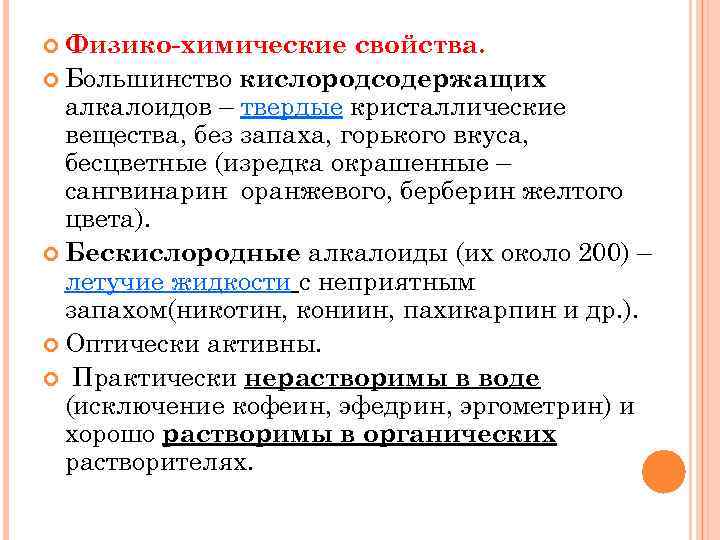 Физико-химические свойства.

Большинство кислородсодержащих алкалоидов – твердые кристаллические вещества, без запаха, горького вкуса, бесцветные (изредка окрашенные – сангвинарин оранжевого, берберин желтого цвета).

Бескислородные алкалоиды (их около 200) – летучие жидкости с неприятным запахом(никотин, кониин, пахикарпин и др.).

Оптически активны.

Практически нерастворимы в воде (исключение кофеин, эфедрин, эргометрин) и хорошо растворимы в органических растворителях.